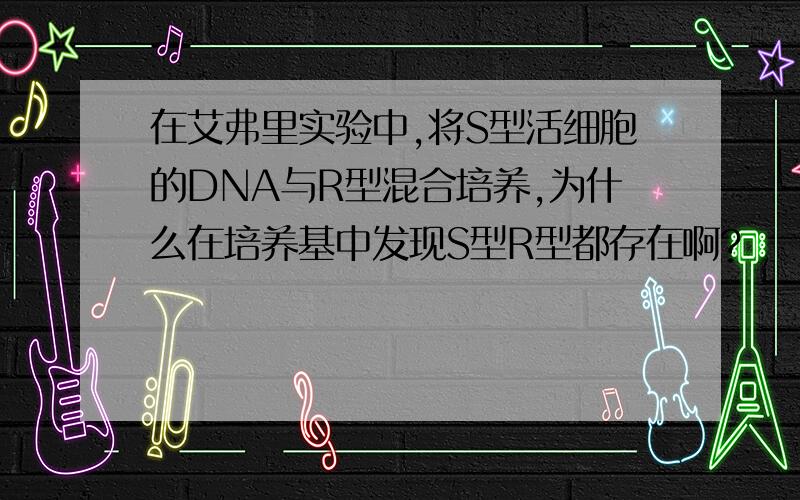 在艾弗里实验中,将S型活细胞的DNA与R型混合培养,为什么在培养基中发现S型R型都存在啊?